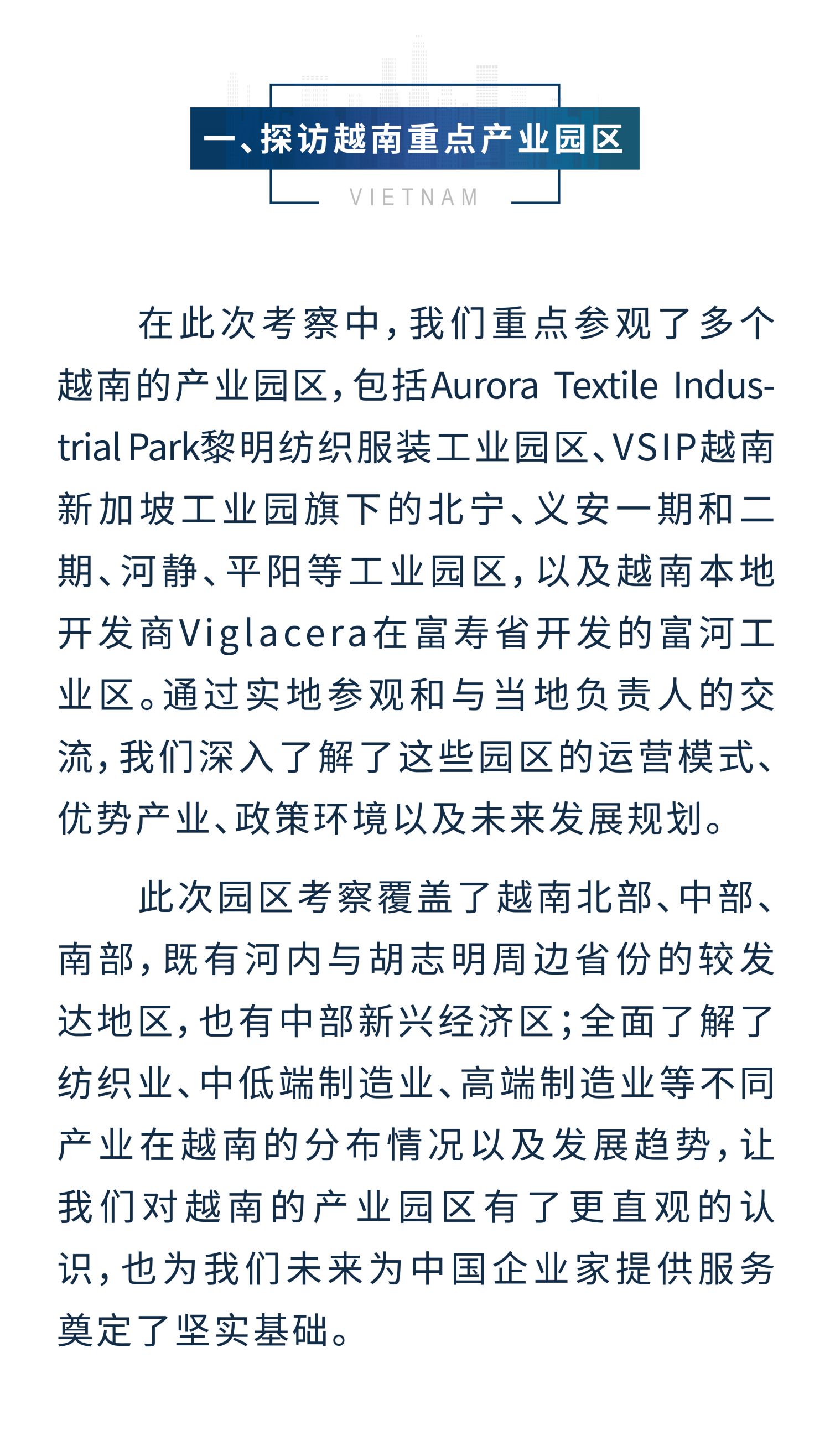 一、探访越南重点产业园区

VIETNAM

在此次考察中，我们重点参观了多个越南的产业园区，包括Aurora Textile Industrial Park黎明纺织服装工业园区、VSIP越南新加坡工业园旗下的北宁、义安一期和二期、河静、平阳等工业园区，以及越南本地开发商Viglacera在富寿省开发的富河工业区。通过实地参观和与当地负责人的交流，我们深入了解了这些园区的运营模式、优势产业、政策环境以及未来发展规划。

此次园区考察覆盖了越南北部、中部、南部，既有河内与胡志明周边省份的较发达地区，也有中部新兴经济区；全面了解了纺织业、中低端制造业、高端制造业等不同产业在越南的分布情况以及发展趋势，让我们对越南的产业园区有了更直观的认识，也为我们未来为中国企业家提供服务奠定了坚实基础。